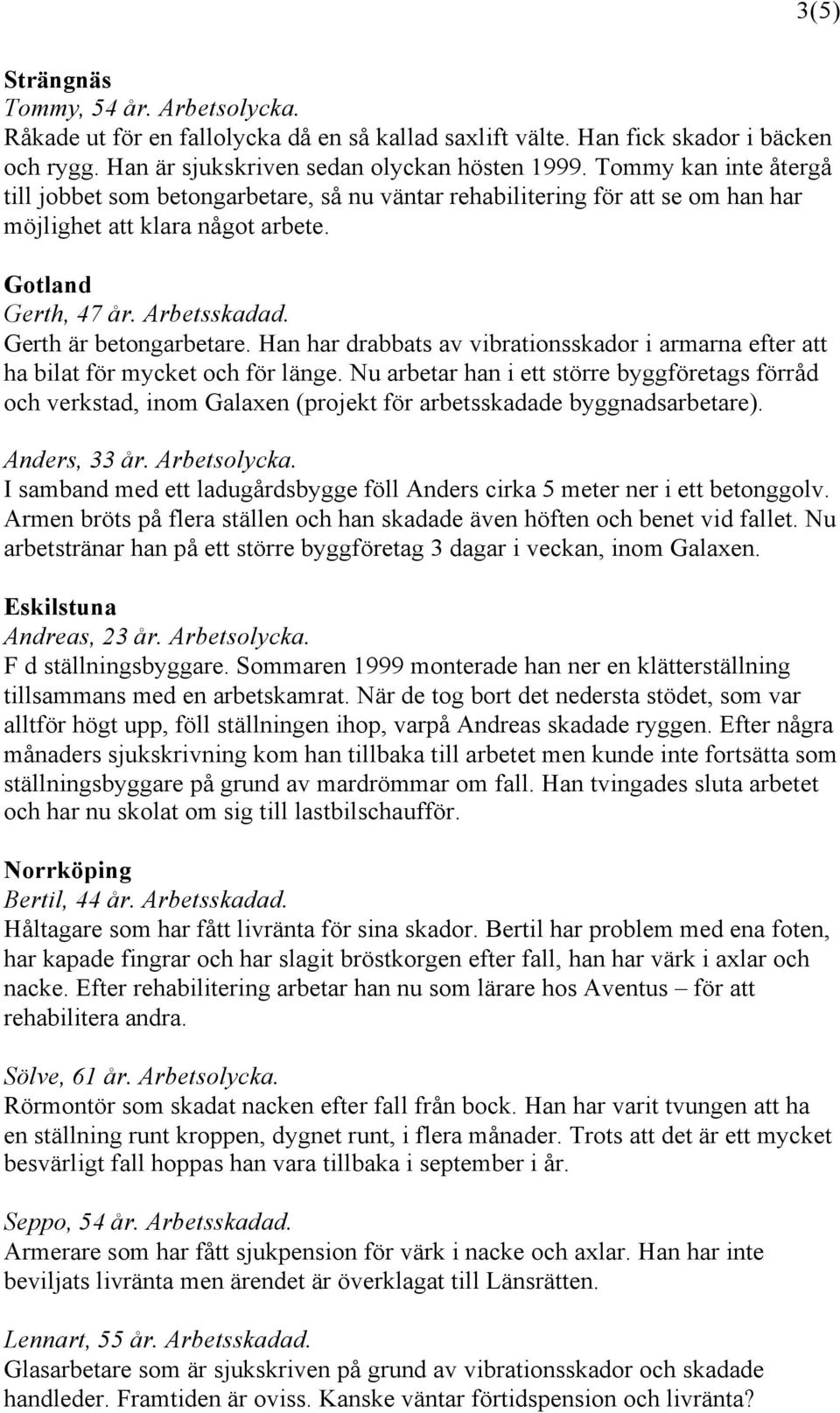 3(5)

Strängnäs
Tommy, 54 år. Arbetsolycka.
Råkade ut för en fallolycka då en så kallad saxlift välte. Han fick skador i bäcken och rygg. Han är sjukskriven sedan olyckan hösten 1999. Tommy kan inte återgå till jobbet som betongarbetare, så nu väntar rehabilitering för att se om han har möjlighet att klara något arbete.

Gotland
Gerth, 47 år. Arbetsskadad.
Gerth är betongarbetare. Han har drabbats av vibrationsskador i armarna efter att ha bilat för mycket och för länge. Nu arbetar han i ett större byggföretags förråd och verkstad, inom Galaxen (projekt för arbetsskadade byggnadsarbetare).

Anders, 33 år. Arbetsolycka.
I samband med ett ladugårdsbygge föll Anders cirka 5 meter ner i ett betonggolv. Armen bröts på flera ställen och han skadade även höften och benet vid fallet. Nu arbetstränar han på ett större byggföretag 3 dagar i veckan, inom Galaxen.

Eskilstuna
Andreas, 23 år. Arbetsolycka.
F d ställningsbyggare. Sommaren 1999 monterade han ner en klätterställning tillsammans med en arbetskamrat. När de tog bort det nedersta stödet, som var alltför högt upp, föll ställningen ihop, varpå Andreas skadade ryggen. Efter några månaders sjukskrivning kom han tillbaka till arbetet men kunde inte fortsätta som ställningsbyggare på grund av mardrömmar om fall. Han tvingades sluta arbetet och har nu skolat om sig till lastbilschaufför.

Norrköping
Bertil, 44 år. Arbetsskadad.
Håltagare som har fått livränta för sina skador. Bertil har problem med ena foten, har kapade fingrar och har slagit bröstkorgen efter fall, han har värk i axlar och nacke. Efter rehabilitering arbetar han nu som lärare hos Aventus – för att rehabilitera andra.

Sölve, 61 år. Arbetsolycka.
Rörmontör som skadat nacken efter fall från bock. Han har varit tvungen att ha en ställning runt kroppen, dygnet runt, i flera månader. Trots att det är ett mycket besvärligt fall hoppas han vara tillbaka i september i år.

Seppo, 54 år. Arbetsskadad.
Armerare som har fått sjukpension för värk i nacke och axlar. Han har inte beviljats livränta men ärendet är överklagat till Länsrätten.

Lennart, 55 år. Arbetsskadad.
Glasarbetare som är sjukskriven på grund av vibrationsskador och skadade handleder. Framtiden är oviss. Kanske väntar förtidspension och livränta?